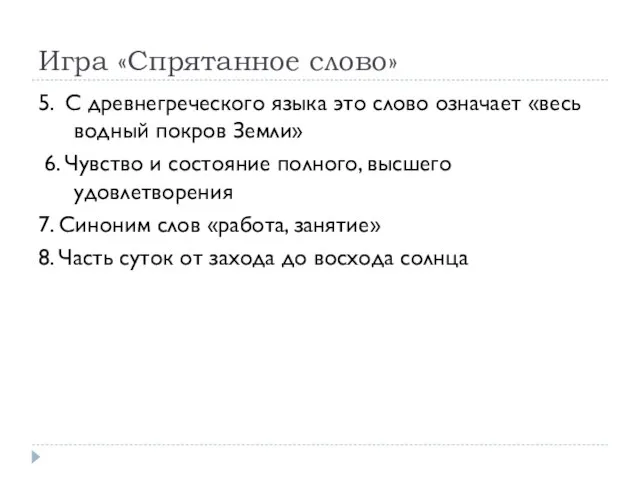 Игра «Спрятанное слово»

5. С древнегреческого языка это слово означает «весь водный покров Земли»

6. Чувство и состояние полного, высшего удовлетворения

7. Синоним слов «работа, занятие»

8. Часть суток от захода до восхода солнца